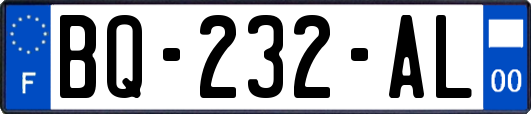 F
BQ-232-AL
00